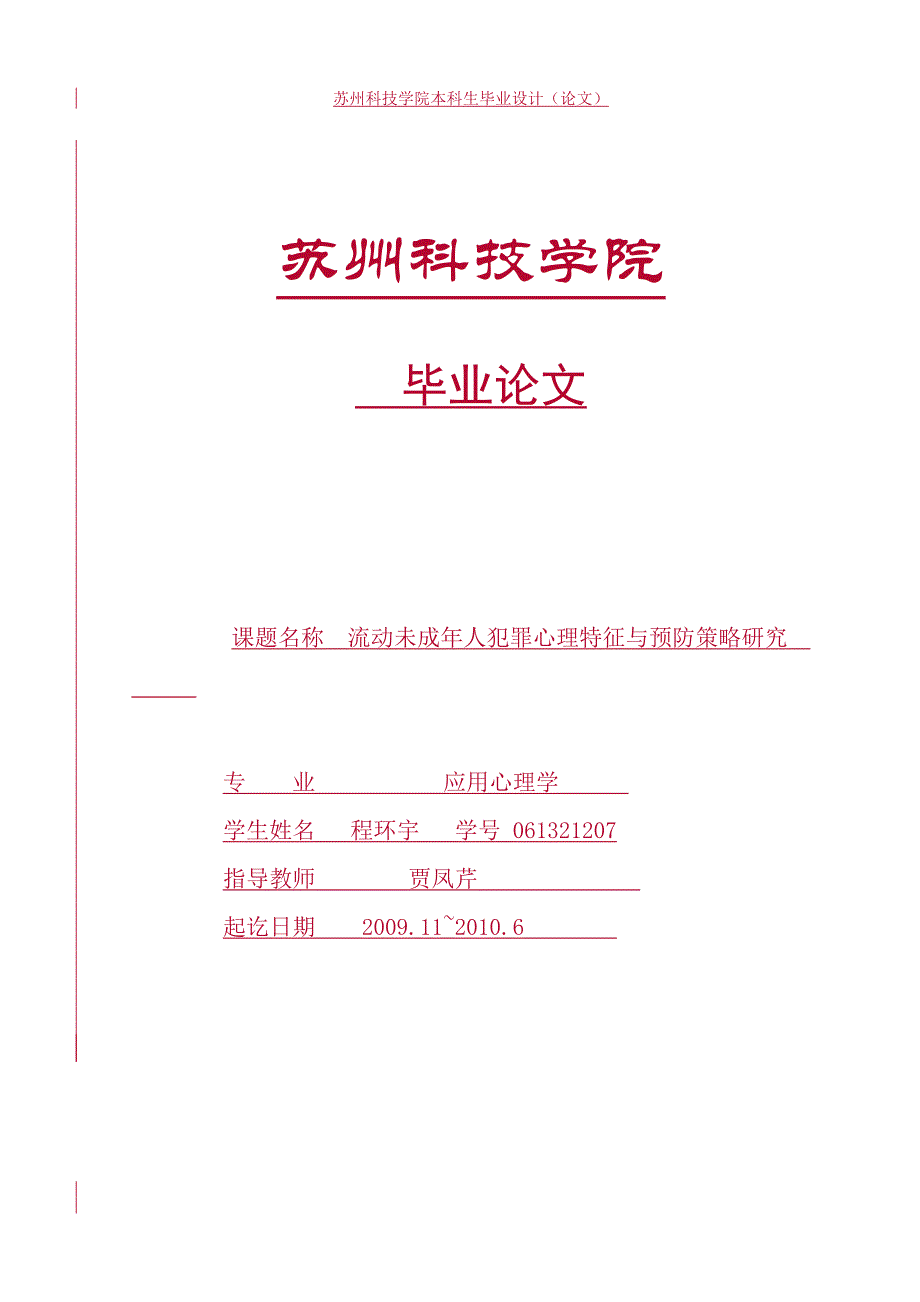 苏州科技学院本科生毕业设计（论文）

苏州科技学院

毕业论文

课题名称 流动未成年人犯罪心理特征与预防策略研究

专 业 应用心理学

学生姓名 程环宇 学号 061321207

指导教师 贾凤芹

起讫日期 2009.11~2010.6